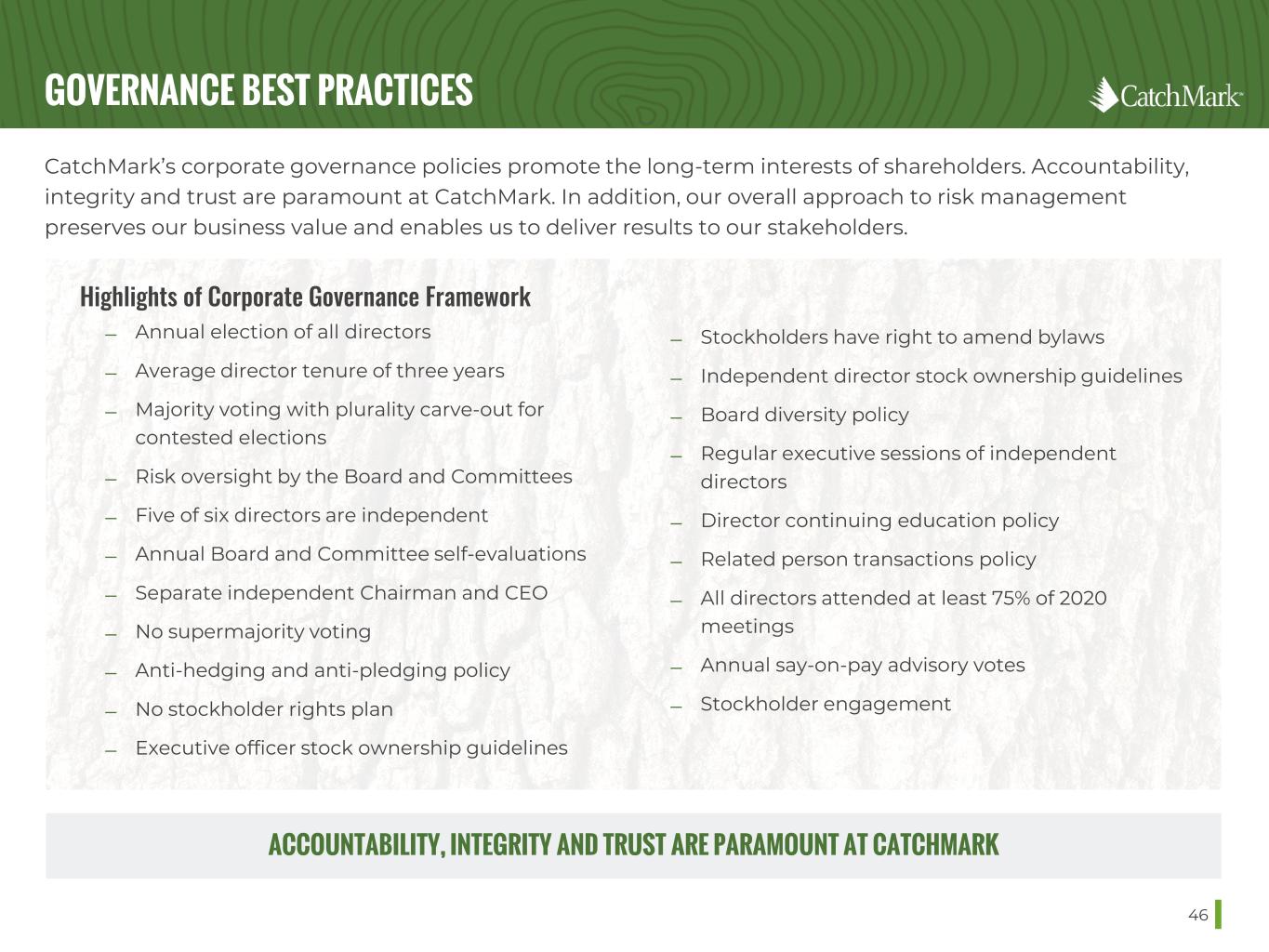 GOVERNANCE BEST PRACTICES

CatchMark

CatchMark's corporate governance policies promote the long-term interests of shareholders. Accountability, integrity and trust are paramount at CatchMark. In addition, our overall approach to risk management preserves our business value and enables us to deliver results to our stakeholders.

Highlights of Corporate Governance Framework

– Annual election of all directors
– Average director tenure of three years
– Majority voting with plurality carve-out for contested elections
– Risk oversight by the Board and Committees
– Five of six directors are independent
– Annual Board and Committee self-evaluations
– Separate independent Chairman and CEO
– No supermajority voting
– Anti-hedging and anti-pledging policy
– No stockholder rights plan
– Executive officer stock ownership guidelines

– Stockholders have right to amend bylaws
– Independent director stock ownership guidelines
– Board diversity policy
– Regular executive sessions of independent directors
– Director continuing education policy
– Related person transactions policy
– All directors attended at least 75% of 2020 meetings
– Annual say-on-pay advisory votes
– Stockholder engagement

ACCOUNTABILITY, INTEGRITY AND TRUST ARE PARAMOUNT AT CATCHMARK

46